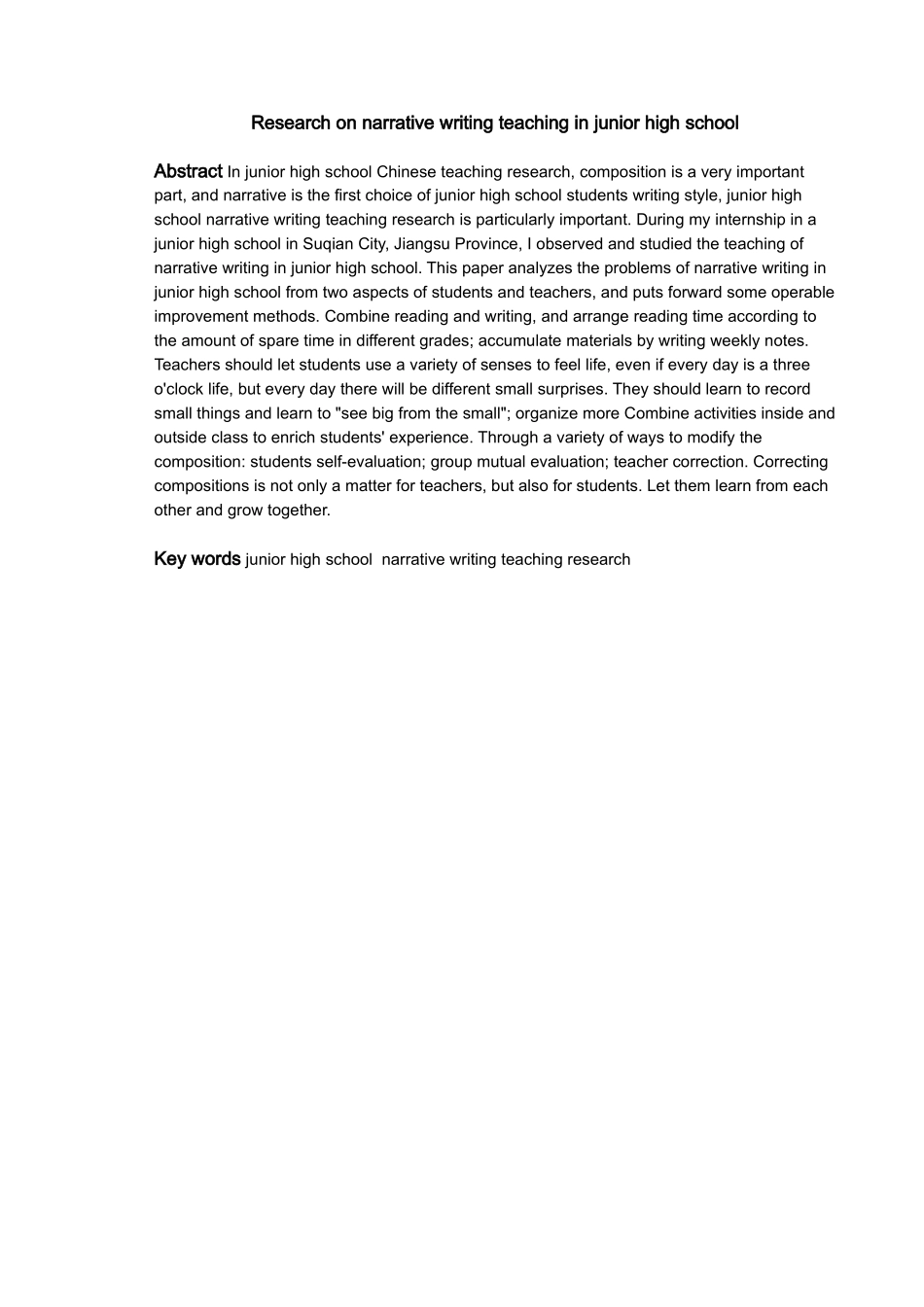 Research on narrative writing teaching in junior high school

Abstract In junior high school Chinese teaching research, composition is a very important part, and narrative is the first choice of junior high school students writing style, junior high school narrative writing teaching research is particularly important. During my internship in a junior high school in Suqian City, Jiangsu Province, I observed and studied the teaching of narrative writing in junior high school. This paper analyzes the problems of narrative writing in junior high school from two aspects of students and teachers, and puts forward some operable improvement methods. Combine reading and writing, and arrange reading time according to the amount of spare time in different grades; accumulate materials by writing weekly notes. Teachers should let students use a variety of senses to feel life, even if every day is a three o'clock life, but every day there will be different small surprises. They should learn to record small things and learn to "see big from the small"; organize more Combine activities inside and outside class to enrich students' experience. Through a variety of ways to modify the composition: students self-evaluation; group mutual evaluation; teacher correction. Correcting compositions is not only a matter for teachers, but also for students. Let them learn from each other and grow together.

Key words junior high school narrative writing teaching research